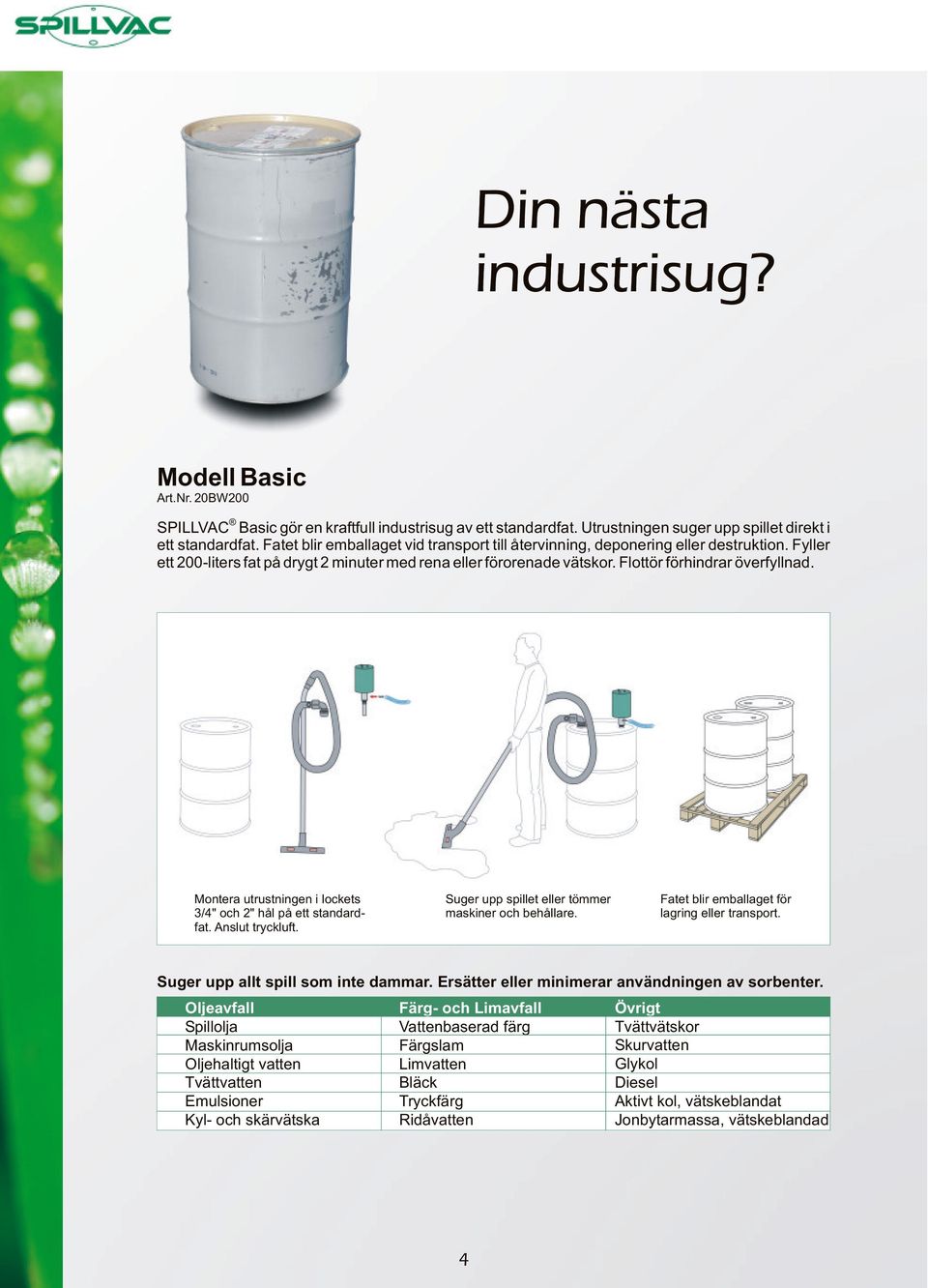 SPILLVAC

Din nästa industrisug?

Modell Basic
Art.Nr. 20BW200

SPILLVAC® Basic gör en kraftfull industrisug av ett standardfat. Utrustningen suger upp spillet direkt i ett standardfat. Fatet blir emballaget vid transport till återvinning, deponering eller destruktion. Fyller ett 200-liters fat på drygt 2 minuter med rena eller förorenade vätskor. Flottör förhindrar överfyllnad.

Montera utrustningen i lockets 3/4" och 2" hål på ett standardfat. Anslut tryckluft.

Suger upp spillet eller tömmer maskiner och behållare.

Fatet blir emballaget för lagring eller transport.

Suger upp allt spill som inte dammar. Ersätter eller minimerar användningen av sorbenter.

| Oljeavfall | Färg- och Limavfall | Övrigt |
|---|---|---|
| Spillolja | Vattenbaserad färg | Tvättvätskor |
| Maskinrumsolja | Färgslam | Skurvatten |
| Oljehaltigt vatten | Limvatten | Glykol |
| Tvättvatten | Bläck | Diesel |
| Emulsioner | Tryckfärg | Aktivt kol, vätskeblandat |
| Kyl- och skärvätska | Ridåvatten | Jonbytarmassa, vätskeblandad |

4